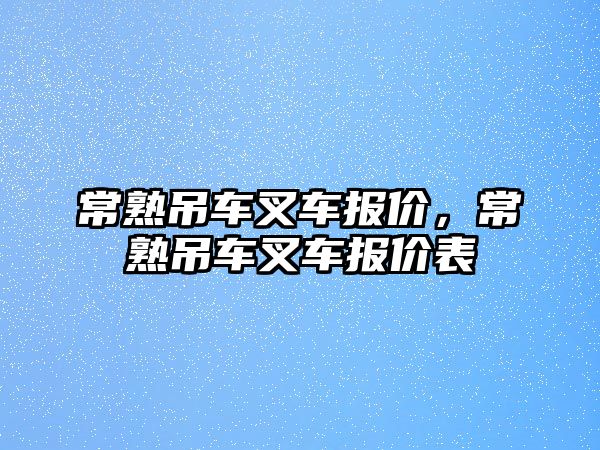 常熟吊车叉车报价，常熟吊车叉车报价表